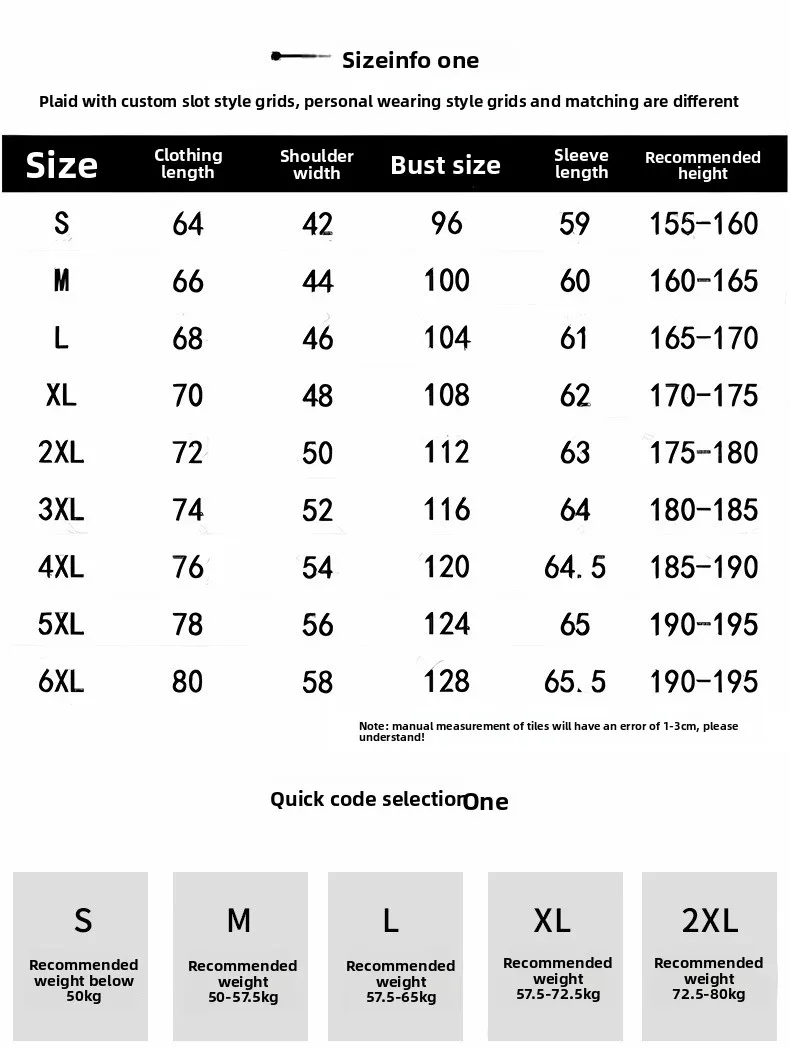 Sizeinfo one

Plaid with custom slot style grids, personal wearing style grids and matching are different

| Size | Clothing length | Shoulder width | Bust size | Sleeve length | Recommended height |
|---|---|---|---|---|---|
| S | 64 | 42 | 96 | 59 | 155-160 |
| M | 66 | 44 | 100 | 60 | 160-165 |
| L | 68 | 46 | 104 | 61 | 165-170 |
| XL | 70 | 48 | 108 | 62 | 170-175 |
| 2XL | 72 | 50 | 112 | 63 | 175-180 |
| 3XL | 74 | 52 | 116 | 64 | 180-185 |
| 4XL | 76 | 54 | 120 | 64.5 | 185-190 |
| 5XL | 78 | 56 | 124 | 65 | 190-195 |
| 6XL | 80 | 58 | 128 | 65.5 | 190-195 |

Note: manual measurement of tiles will have an error of 1-3cm, please understand!

Quick code selection One

S
Recommended weight below 50kg

M
Recommended weight 50-57.5kg

L
Recommended weight 57.5-65kg

XL
Recommended weight 57.5-72.5kg

2XL
Recommended weight 72.5-80kg